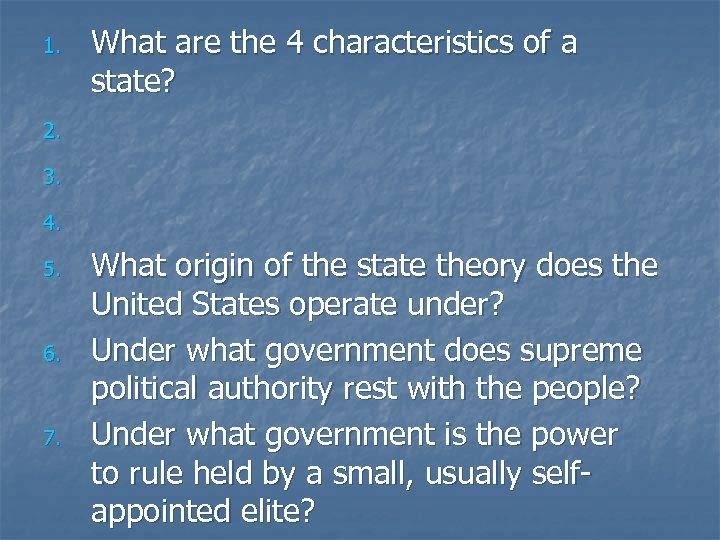 1. What are the 4 characteristics of a state?
2.
3.
4.
5. What origin of the state theory does the United States operate under?
6. Under what government does supreme political authority rest with the people?
7. Under what government is the power to rule held by a small, usually self-appointed elite?